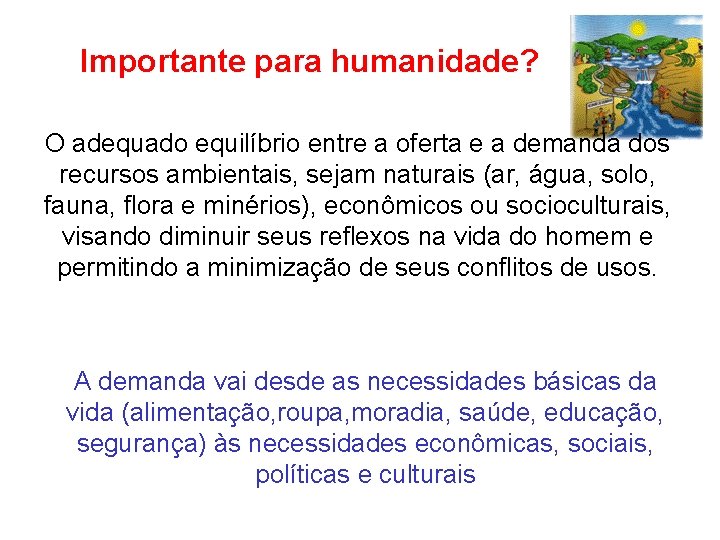 Importante para humanidade?

O adequado equilíbrio entre a oferta e a demanda dos recursos ambientais, sejam naturais (ar, água, solo, fauna, flora e minérios), econômicos ou socioculturais, visando diminuir seus reflexos na vida do homem e permitindo a minimização de seus conflitos de usos.

A demanda vai desde as necessidades básicas da vida (alimentação,roupa,moradia, saúde, educação, segurança) às necessidades econômicas, sociais, políticas e culturais